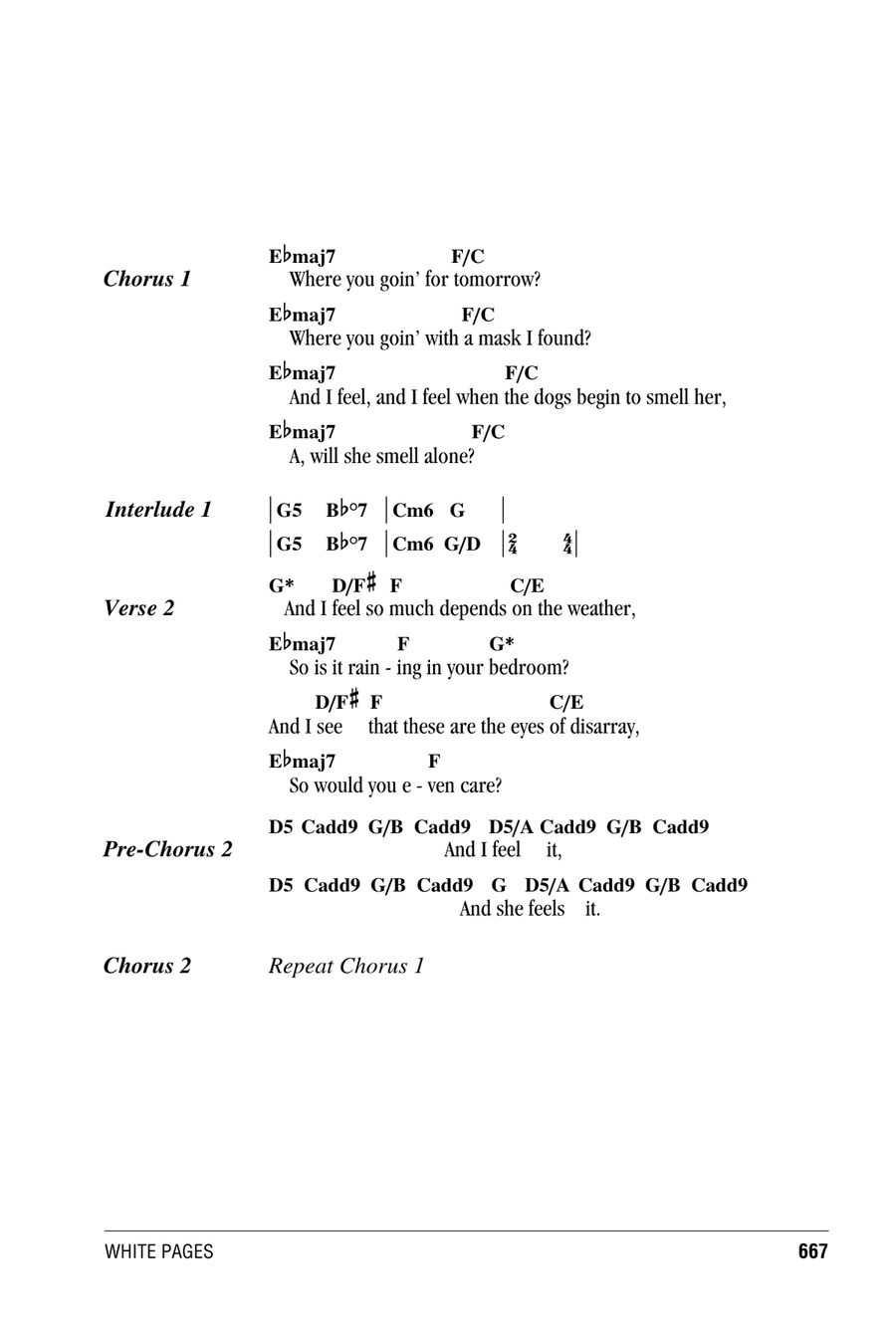 Chorus 1

E♭maj7 F/C
Where you goin' for tomorrow?

E♭maj7 F/C
Where you goin' with a mask I found?

E♭maj7 F/C
And I feel, and I feel when the dogs begin to smell her,

E♭maj7 F/C
A, will she smell alone?

Interlude 1

| G5 B♭°7 | Cm6 G |
| G5 B♭°7 | Cm6 G/D | $\frac{2}{4}$ $\frac{4}{4}$ |

Verse 2

G* D/F♯ F C/E
And I feel so much depends on the weather,

E♭maj7 F G*
So is it rain - ing in your bedroom?

D/F♯ F C/E
And I see that these are the eyes of disarray,

E♭maj7 F
So would you e - ven care?

Pre-Chorus 2

D5 Cadd9 G/B Cadd9 D5/A Cadd9 G/B Cadd9
And I feel it,

D5 Cadd9 G/B Cadd9 G D5/A Cadd9 G/B Cadd9
And she feels it.

Chorus 2 Repeat Chorus 1

WHITE PAGES 667